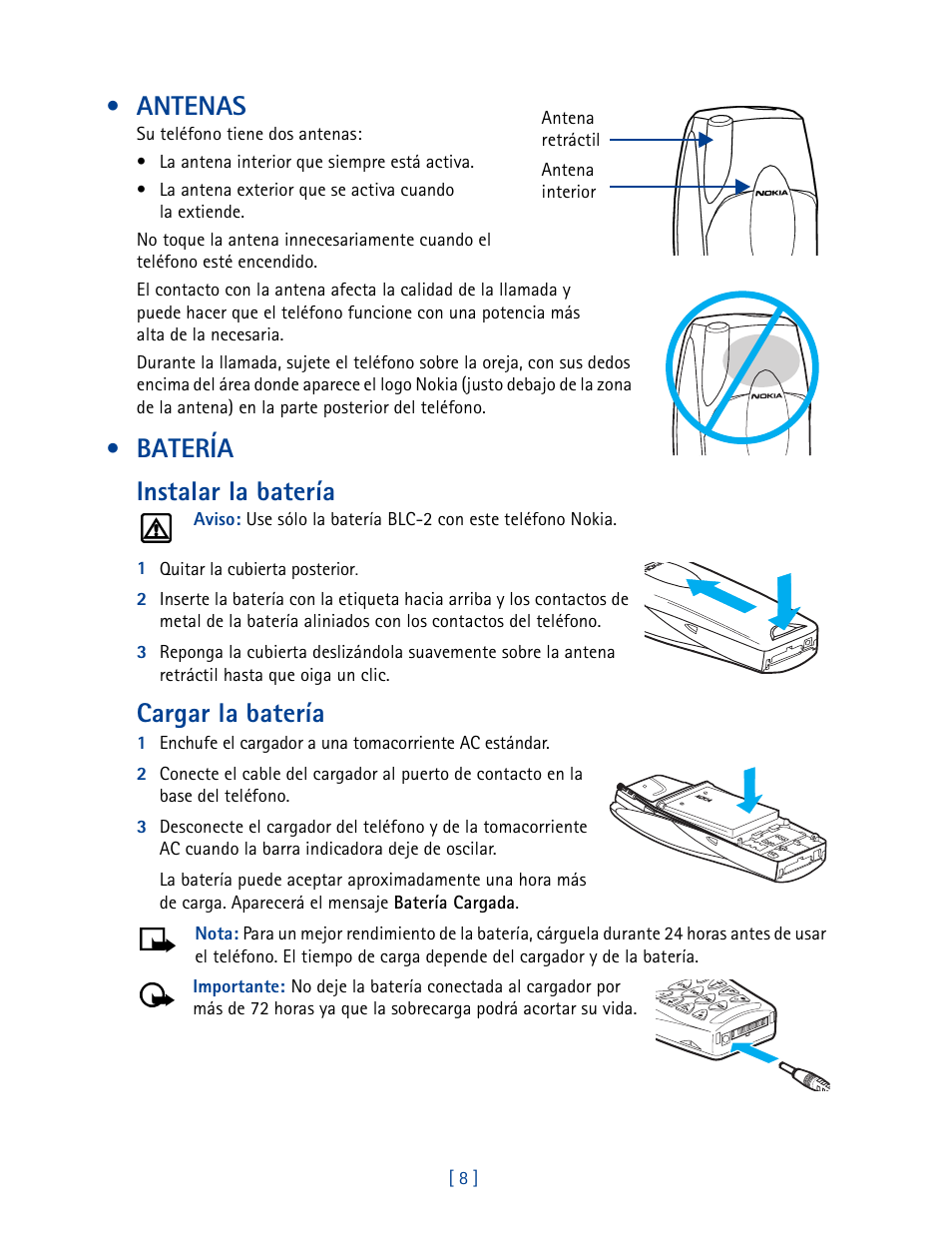 • ANTENAS

Su teléfono tiene dos antenas:

• La antena interior que siempre está activa.

• La antena exterior que se activa cuando la extiende.

No toque la antena innecesariamente cuando el teléfono esté encendido.

Antena retráctil

Antena interior

NOKIA

El contacto con la antena afecta la calidad de la llamada y puede hacer que el teléfono funcione con una potencia más alta de la necesaria.

Durante la llamada, sujete el teléfono sobre la oreja, con sus dedos encima del área donde aparece el logo Nokia (justo debajo de la zona de la antena) en la parte posterior del teléfono.

NOKIA

• BATERÍA

Instalar la batería

Aviso: Use sólo la batería BLC-2 con este teléfono Nokia.

1 Quitar la cubierta posterior.

2 Inserte la batería con la etiqueta hacia arriba y los contactos de metal de la batería aliniados con los contactos del teléfono.

3 Reponga la cubierta deslizándola suavemente sobre la antena retráctil hasta que oiga un clic.

Cargar la batería

1 Enchufe el cargador a una tomacorriente AC estándar.

2 Conecte el cable del cargador al puerto de contacto en la base del teléfono.

3 Desconecte el cargador del teléfono y de la tomacorriente AC cuando la barra indicadora deje de oscilar.

La batería puede aceptar aproximadamente una hora más de carga. Aparecerá el mensaje Batería Cargada.

Nota: Para un mejor rendimiento de la batería, cárguela durante 24 horas antes de usar el teléfono. El tiempo de carga depende del cargador y de la batería.

Importante: No deje la batería conectada al cargador por más de 72 horas ya que la sobrecarga podrá acortar su vida.

[ 8 ]